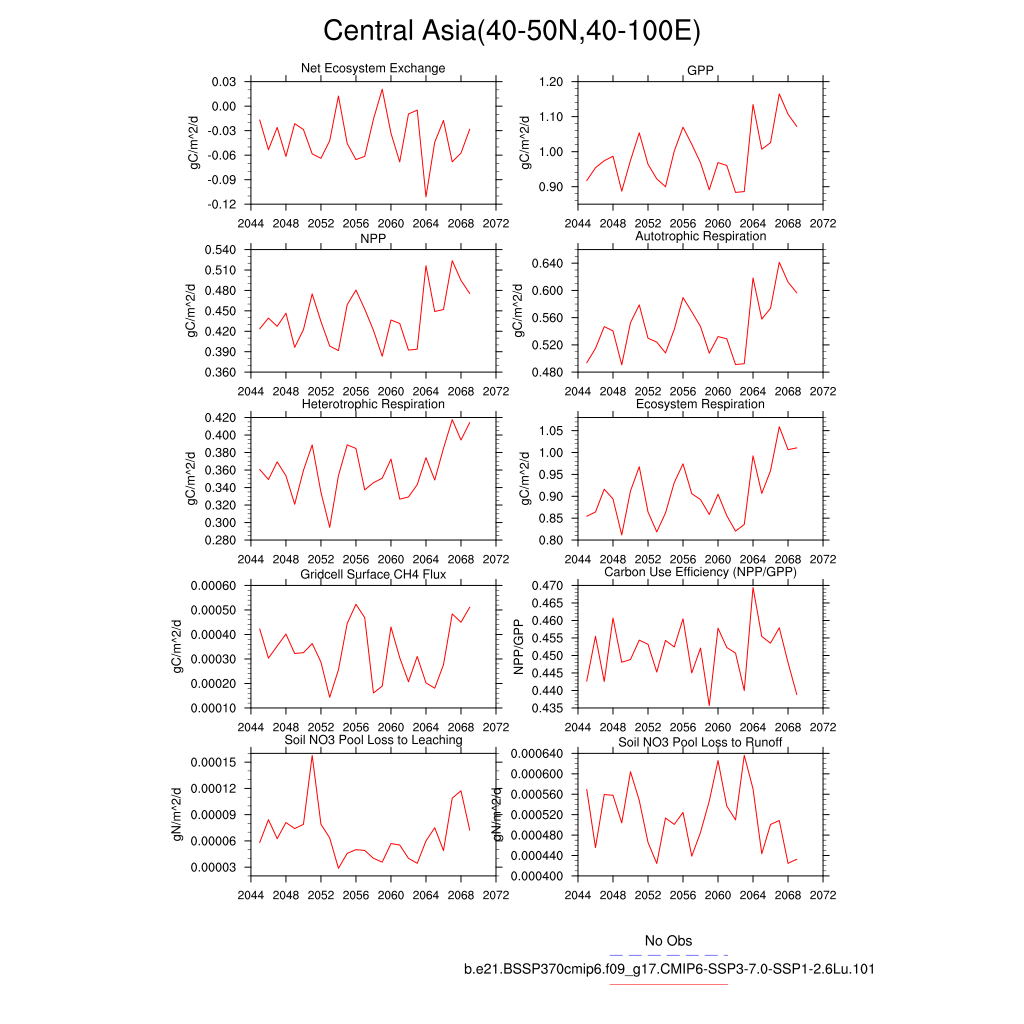 Central Asia(40-50N,40-100E)

Net Ecosystem Exchange
gC/m^2/d
0.03
0.00
-0.03
-0.06
-0.09
-0.12
2044 2048 2052 2056 2060 2064 2068 2072

GPP
gC/m^2/d
1.20
1.10
1.00
0.90
2044 2048 2052 2056 2060 2064 2068 2072

NPP
gC/m^2/d
0.540
0.510
0.480
0.450
0.420
0.390
0.360
2044 2048 2052 2056 2060 2064 2068 2072

Autotrophic Respiration
gC/m^2/d
0.640
0.600
0.560
0.520
0.480
2044 2048 2052 2056 2060 2064 2068 2072

Heterotrophic Respiration
gC/m^2/d
0.420
0.400
0.380
0.360
0.340
0.320
0.300
0.280
2044 2048 2052 2056 2060 2064 2068 2072

Ecosystem Respiration
gC/m^2/d
1.05
1.00
0.95
0.90
0.85
0.80
2044 2048 2052 2056 2060 2064 2068 2072

Gridcell Surface CH4 Flux
gC/m^2/d
0.00060
0.00050
0.00040
0.00030
0.00020
0.00010
2044 2048 2052 2056 2060 2064 2068 2072

Carbon Use Efficiency (NPP/GPP)
NPP/GPP
0.470
0.465
0.460
0.455
0.450
0.445
0.440
0.435
2044 2048 2052 2056 2060 2064 2068 2072

Soil NO3 Pool Loss to Leaching
gN/m^2/d
0.00015
0.00012
0.00009
0.00006
0.00003
2044 2048 2052 2056 2060 2064 2068 2072

Soil NO3 Pool Loss to Runoff
gN/m^2/d
0.000640
0.000600
0.000560
0.000520
0.000480
0.000440
0.000400
2044 2048 2052 2056 2060 2064 2068 2072

No Obs
b.e21.BSSP370cmip6.f09_g17.CMIP6-SSP3-7.0-SSP1-2.6Lu.101